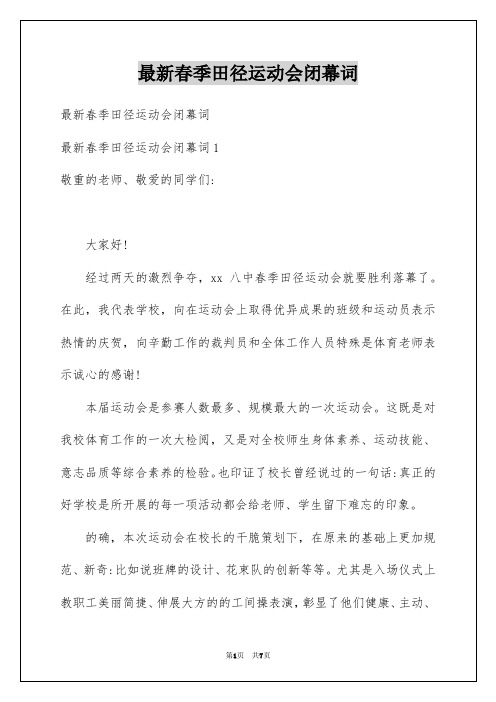 最新春季田径运动会闭幕词

最新春季田径运动会闭幕词

最新春季田径运动会闭幕词1

敬重的老师、敬爱的同学们:

大家好!

经过两天的激烈争夺，xx 八中春季田径运动会就要胜利落幕了。在此，我代表学校，向在运动会上取得优异成果的班级和运动员表示热情的庆贺，向辛勤工作的裁判员和全体工作人员特殊是体育老师表示诚心的感谢!

本届运动会是参赛人数最多、规模最大的一次运动会。这既是对我校体育工作的一次大检阅，又是对全校师生身体素养、运动技能、意志品质等综合素养的检验。也印证了校长曾经说过的一句话:真正的好学校是所开展的每一项活动都会给老师、学生留下难忘的印象。

的确，本次运动会在校长的干脆策划下，在原来的基础上更加规范、新奇:比如说班牌的设计、花束队的创新等等。尤其是入场仪式上教职工美丽简捷、伸展大方的的工间操表演，彰显了他们健康、主动、

第1页 共7页